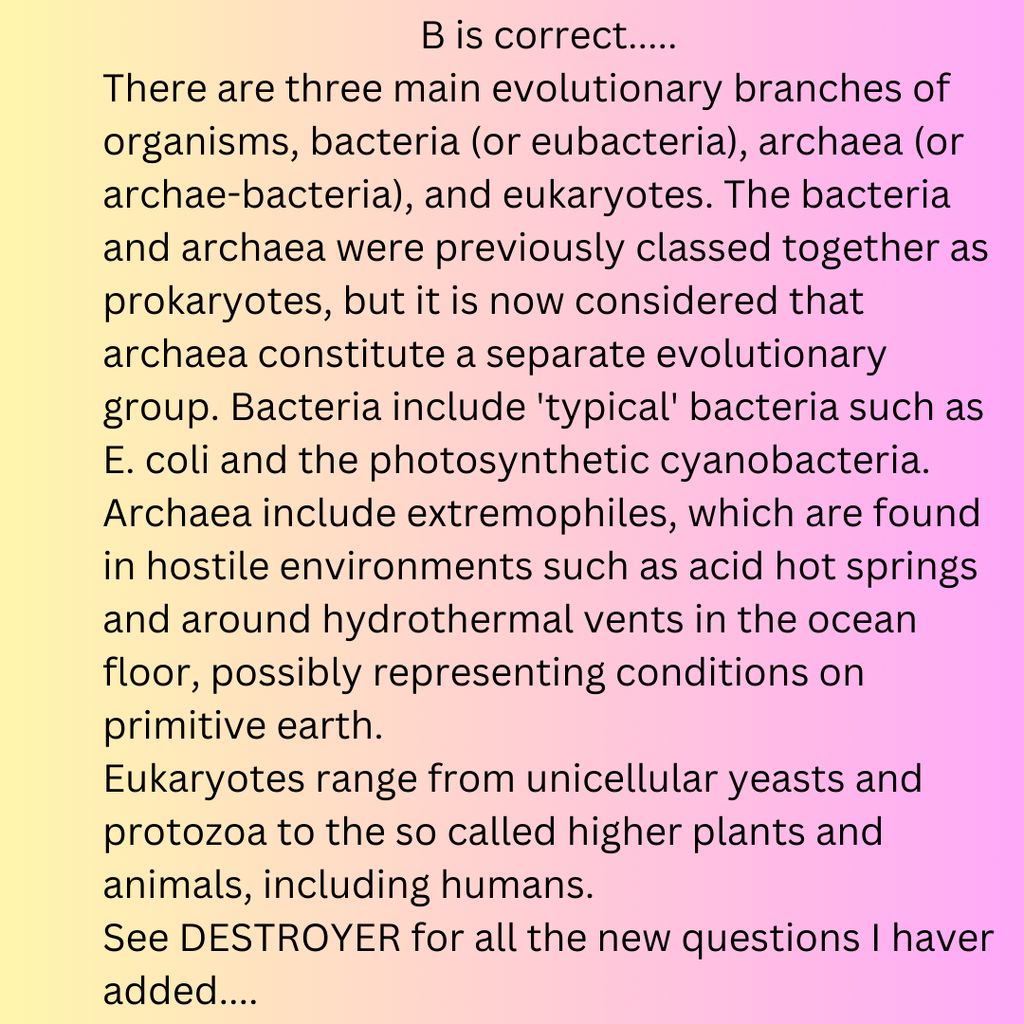 B is correct.....
There are three main evolutionary branches of organisms, bacteria (or eubacteria), archaea (or archae-bacteria), and eukaryotes. The bacteria and archaea were previously classed together as prokaryotes, but it is now considered that archaea constitute a separate evolutionary group. Bacteria include 'typical' bacteria such as E. coli and the photosynthetic cyanobacteria. Archaea include extremophiles, which are found in hostile environments such as acid hot springs and around hydrothermal vents in the ocean floor, possibly representing conditions on primitive earth.
Eukaryotes range from unicellular yeasts and protozoa to the so called higher plants and animals, including humans.
See DESTROYER for all the new questions I haver added....